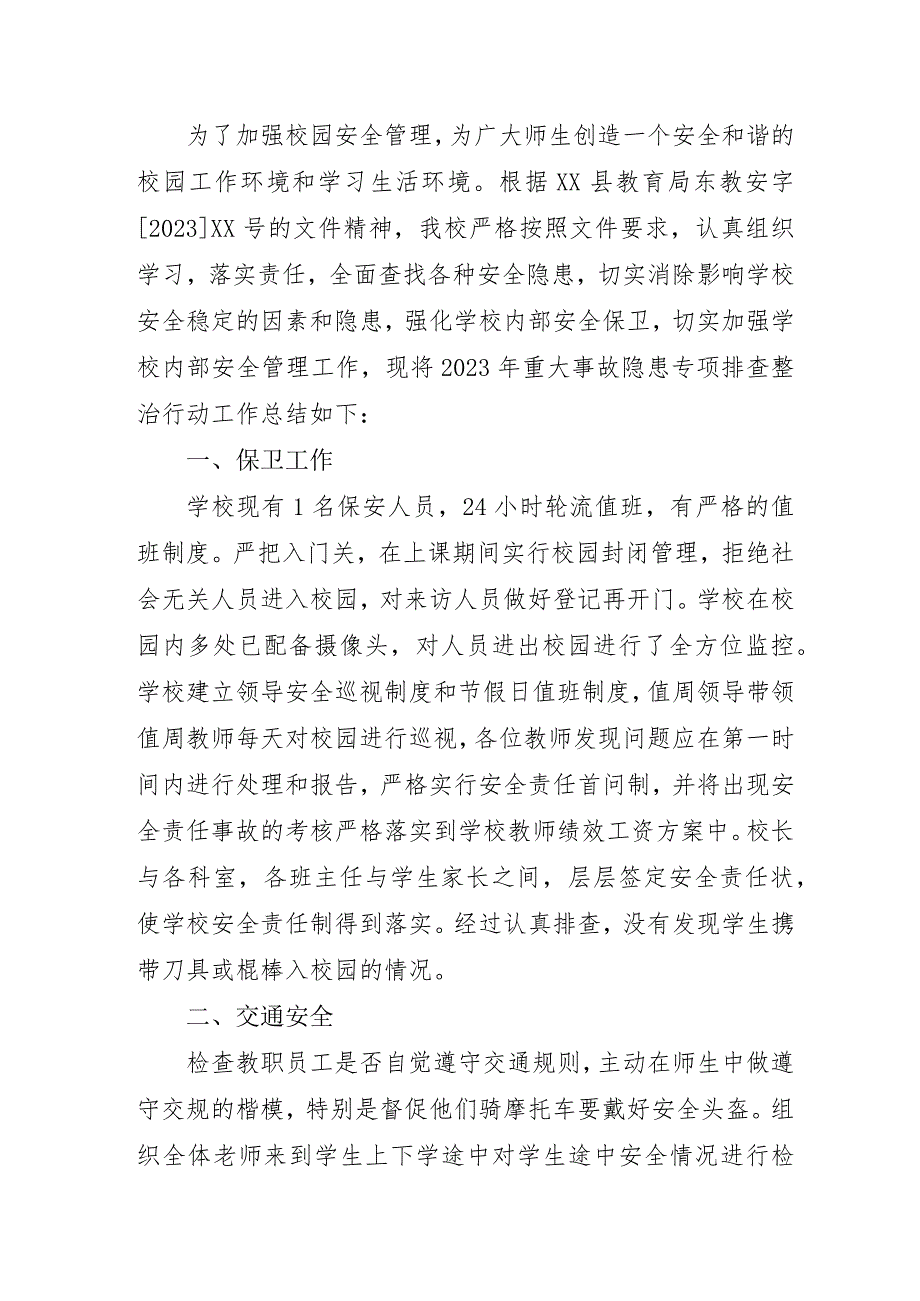 为了加强校园安全管理，为广大师生创造一个安全和谐的校园工作环境和学习生活环境。根据XX县教育局东教安字[2023]XX号的文件精神，我校严格按照文件要求，认真组织学习，落实责任，全面查找各种安全隐患，切实消除影响学校安全稳定的因素和隐患，强化学校内部安全保卫，切实加强学校内部安全管理工作，现将2023年重大事故隐患专项排查整治行动工作总结如下：

一、保卫工作

学校现有1名保安人员，24小时轮流值班，有严格的值班制度。严把入门关，在上课期间实行校园封闭管理，拒绝社会无关人员进入校园，对来访人员做好登记再开门。学校在校园内多处已配备摄像头，对人员进出校园进行了全方位监控。学校建立领导安全巡视制度和节假日值班制度，值周领导带领值周教师每天对校园进行巡视，各位教师发现问题应在第一时间内进行处理和报告，严格实行安全责任首问制，并将出现安全责任事故的考核严格落实到学校教师绩效工资方案中。校长与各科室，各班主任与学生家长之间，层层签定安全责任状，使学校安全责任制得到落实。经过认真排查，没有发现学生携带刀具或棍棒入校园的情况。

二、交通安全

检查教职员工是否自觉遵守交通规则，主动在师生中做遵守交规的楷模，特别是督促他们骑摩托车要戴好安全头盔。组织全体老师来到学生上下学途中对学生途中安全情况进行检